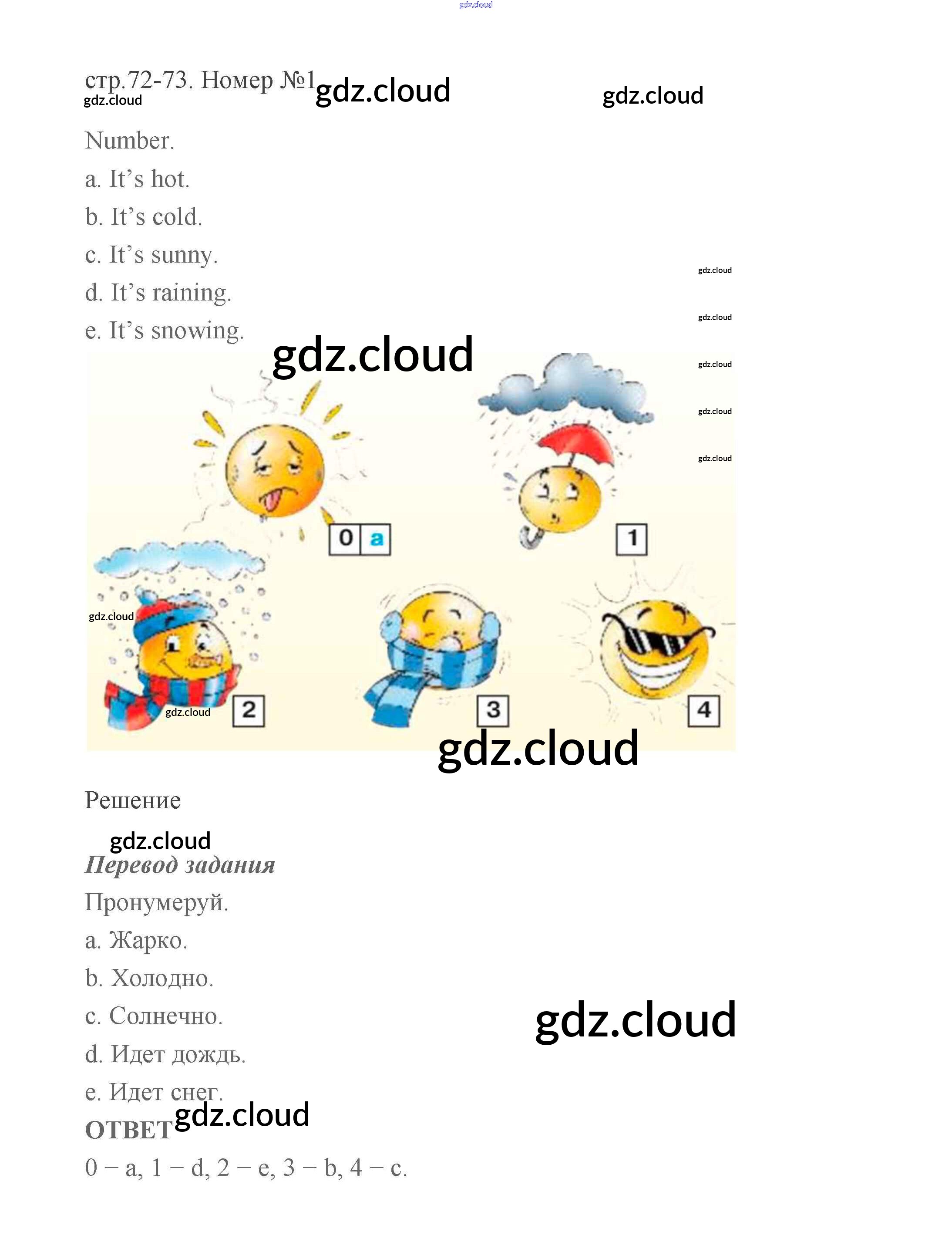 стр.72-73. Номер №1

Number.

a. It's hot.

b. It's cold.

c. It's sunny.

d. It's raining.

e. It's snowing.

0 a

1

2

3

4

Решение

Перевод задания

Пронумеруй.

a. Жарко.

b. Холодно.

c. Солнечно.

d. Идет дождь.

e. Идет снег.

ОТВЕТ

0 – a, 1 – d, 2 – e, 3 – b, 4 – c.

gdz.cloud